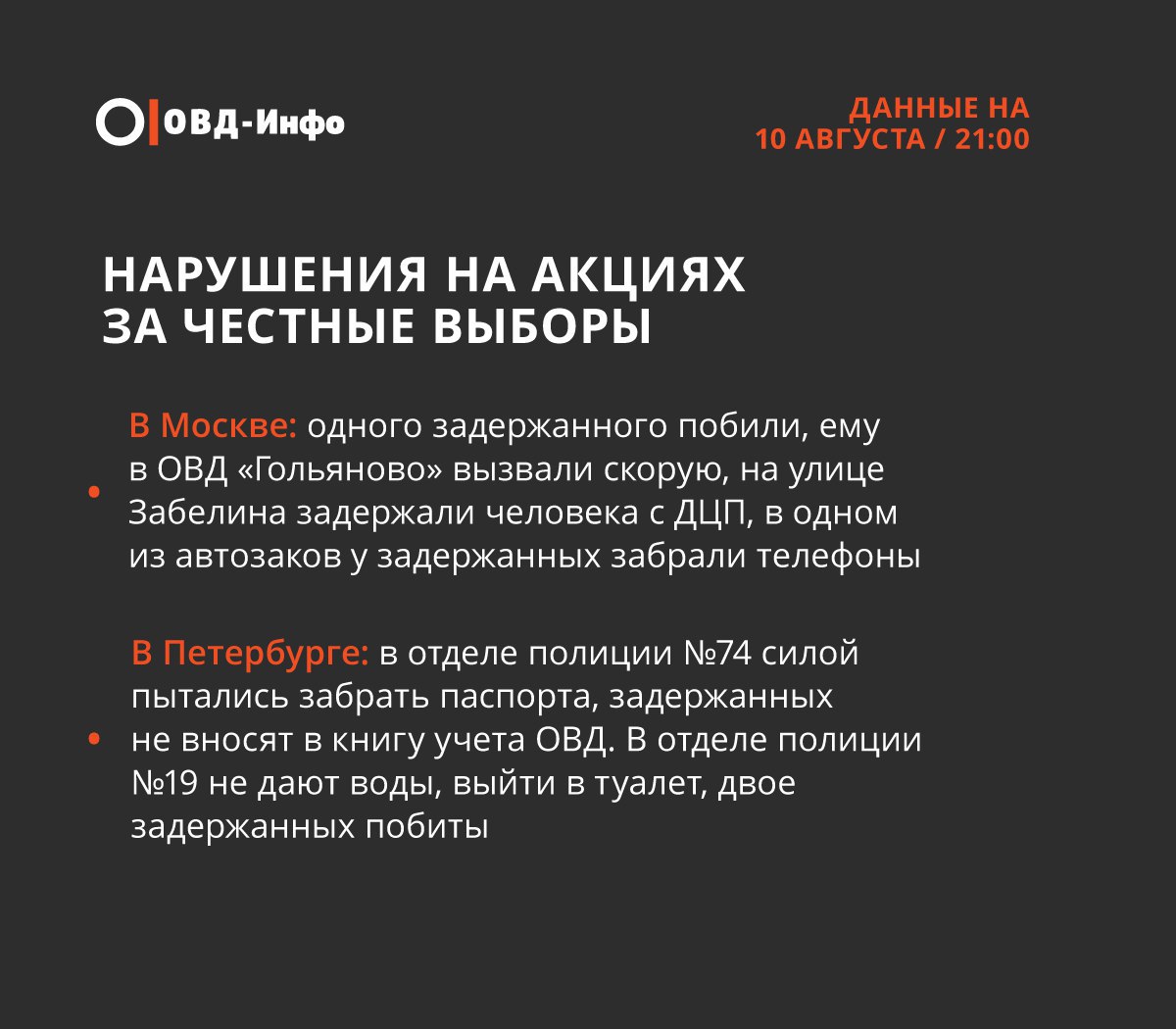 ОВД-Инфо

ДАННЫЕ НА 10 АВГУСТА / 21:00

НАРУШЕНИЯ НА АКЦИЯХ ЗА ЧЕСТНЫЕ ВЫБОРЫ

• В Москве: одного задержанного побили, ему в ОВД «Гольяново» вызвали скорую, на улице Забелина задержали человека с ДЦП, в одном из автозаков у задержанных забрали телефоны

• В Петербурге: в отделе полиции №74 силой пытались забрать паспорта, задержанных не вносят в книгу учета ОВД. В отделе полиции №19 не дают воды, выйти в туалет, двое задержанных побиты